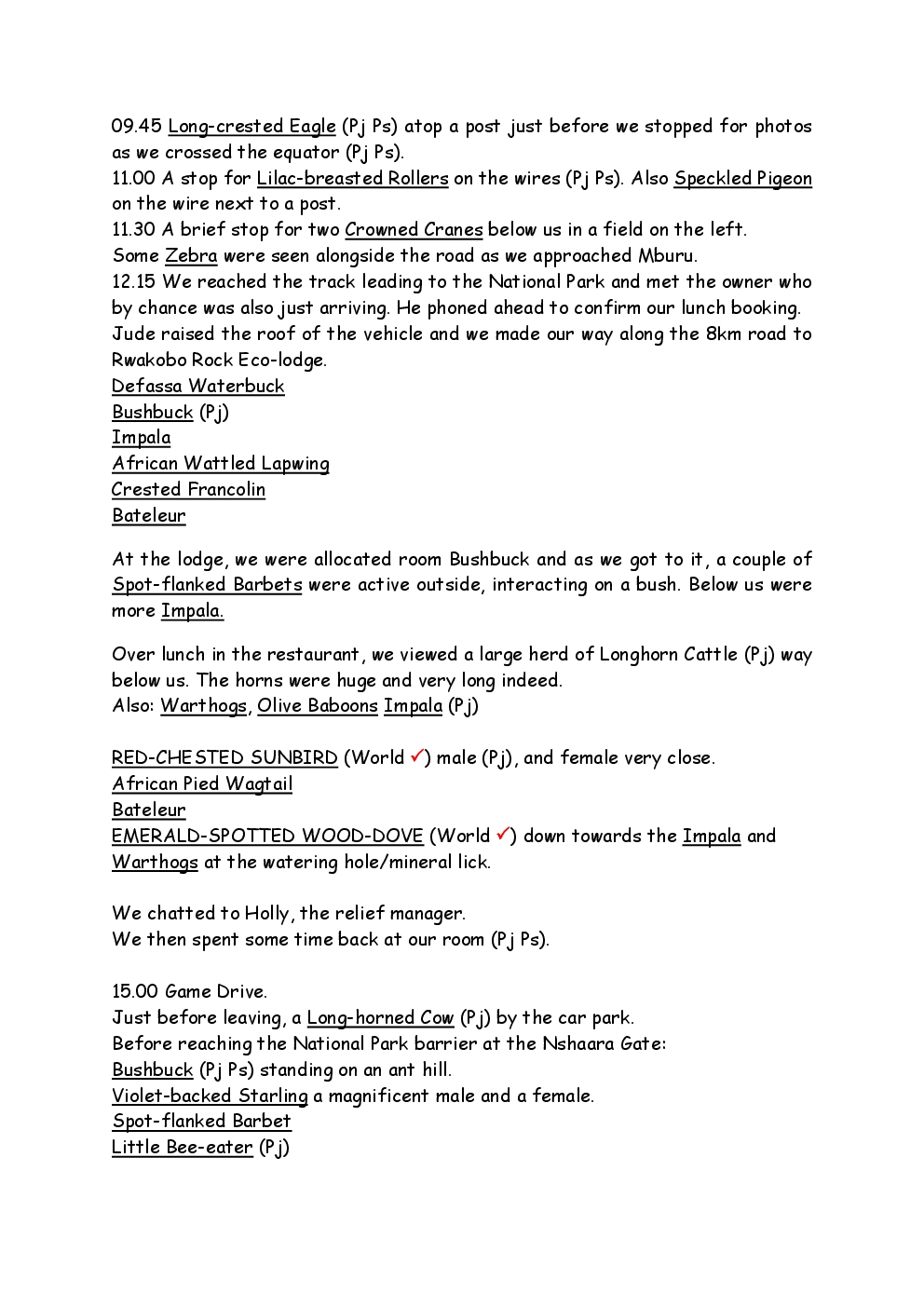 09.45 Long-crested Eagle (Pj Ps) atop a post just before we stopped for photos as we crossed the equator (Pj Ps).
11.00 A stop for Lilac-breasted Rollers on the wires (Pj Ps). Also Speckled Pigeon on the wire next to a post.
11.30 A brief stop for two Crowned Cranes below us in a field on the left.
Some Zebra were seen alongside the road as we approached Mburu.
12.15 We reached the track leading to the National Park and met the owner who by chance was also just arriving. He phoned ahead to confirm our lunch booking. Jude raised the roof of the vehicle and we made our way along the 8km road to Rwakobo Rock Eco-lodge.
Defassa Waterbuck
Bushbuck (Pj)
Impala
African Wattled Lapwing
Crested Francolin
Bateleur

At the lodge, we were allocated room Bushbuck and as we got to it, a couple of Spot-flanked Barbets were active outside, interacting on a bush. Below us were more Impala.

Over lunch in the restaurant, we viewed a large herd of Longhorn Cattle (Pj) way below us. The horns were huge and very long indeed.
Also: Warthogs, Olive Baboons Impala (Pj)

RED-CHESTED SUNBIRD (World ✓) male (Pj), and female very close.
African Pied Wagtail
Bateleur
EMERALD-SPOTTED WOOD-DOVE (World ✓) down towards the Impala and Warthogs at the watering hole/mineral lick.

We chatted to Holly, the relief manager.
We then spent some time back at our room (Pj Ps).

15.00 Game Drive.
Just before leaving, a Long-horned Cow (Pj) by the car park.
Before reaching the National Park barrier at the Nshaara Gate:
Bushbuck (Pj Ps) standing on an ant hill.
Violet-backed Starling a magnificent male and a female.
Spot-flanked Barbet
Little Bee-eater (Pj)